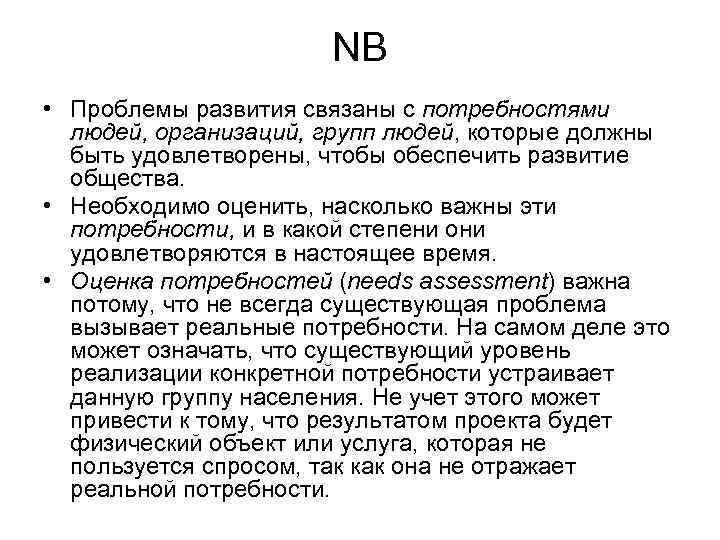 NB

• Проблемы развития связаны с потребностями людей, организаций, групп людей, которые должны быть удовлетворены, чтобы обеспечить развитие общества.

• Необходимо оценить, насколько важны эти потребности, и в какой степени они удовлетворяются в настоящее время.

• Оценка потребностей (needs assessment) важна потому, что не всегда существующая проблема вызывает реальные потребности. На самом деле это может означать, что существующий уровень реализации конкретной потребности устраивает данную группу населения. Не учет этого может привести к тому, что результатом проекта будет физический объект или услуга, которая не пользуется спросом, так как она не отражает реальной потребности.